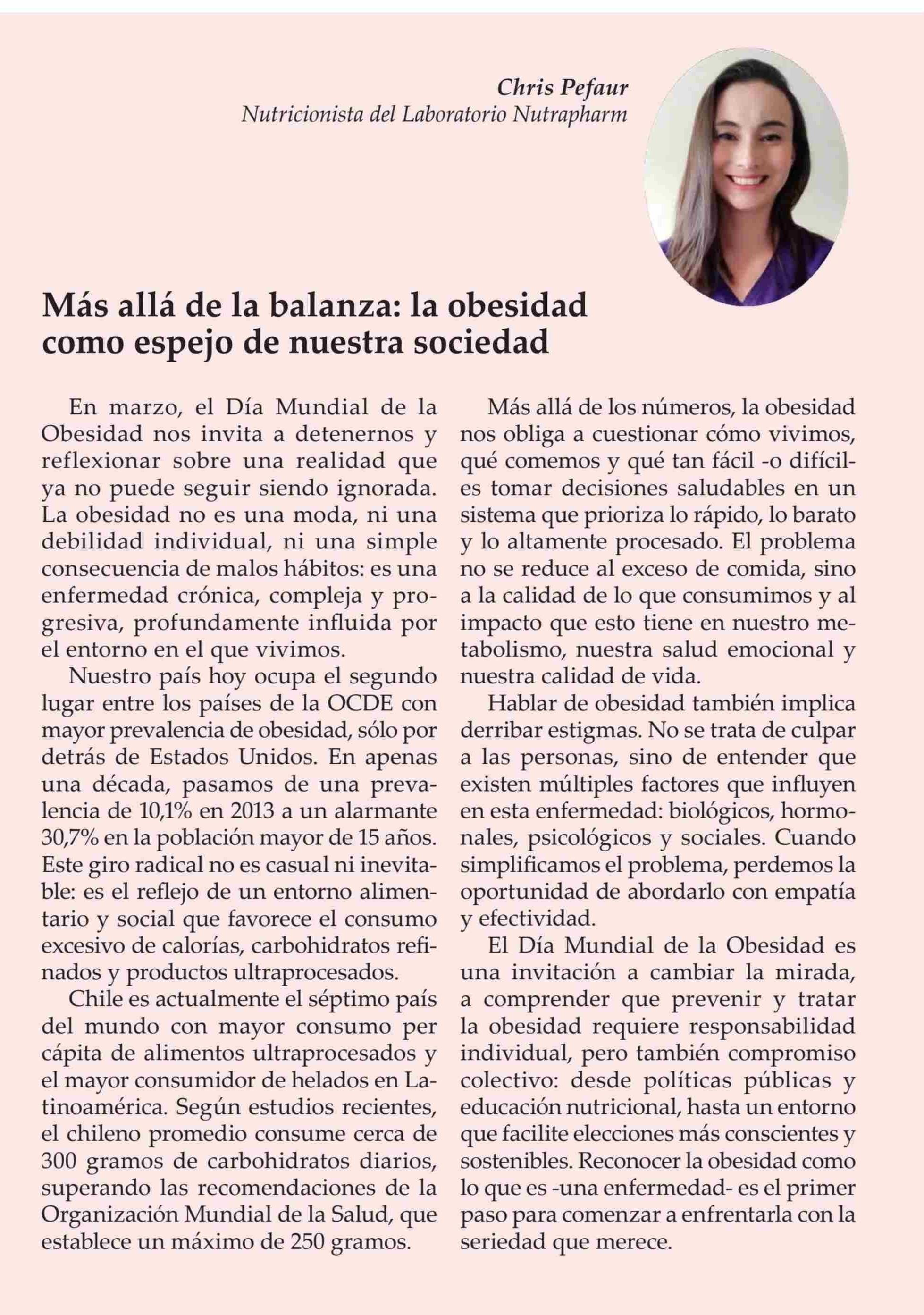 Chris Pefaur
Nutricionista del Laboratorio Nutrapharm

Más allá de la balanza: la obesidad como espejo de nuestra sociedad

En marzo, el Día Mundial de la Obesidad nos invita a detenernos y reflexionar sobre una realidad que ya no puede seguir siendo ignorada. La obesidad no es una moda, ni una debilidad individual, ni una simple consecuencia de malos hábitos: es una enfermedad crónica, compleja y progresiva, profundamente influida por el entorno en el que vivimos.

Nuestro país hoy ocupa el segundo lugar entre los países de la OCDE con mayor prevalencia de obesidad, sólo por detrás de Estados Unidos. En apenas una década, pasamos de una prevalencia de 10,1% en 2013 a un alarmante 30,7% en la población mayor de 15 años. Este giro radical no es casual ni inevitable: es el reflejo de un entorno alimentario y social que favorece el consumo excesivo de calorías, carbohidratos refinados y productos ultraprocesados.

Chile es actualmente el séptimo país del mundo con mayor consumo per cápita de alimentos ultraprocesados y el mayor consumidor de helados en Latinoamérica. Según estudios recientes, el chileno promedio consume cerca de 300 gramos de carbohidratos diarios, superando las recomendaciones de la Organización Mundial de la Salud, que establece un máximo de 250 gramos.

Más allá de los números, la obesidad nos obliga a cuestionar cómo vivimos, qué comemos y qué tan fácil -o difícil- es tomar decisiones saludables en un sistema que prioriza lo rápido, lo barato y lo altamente procesado. El problema no se reduce al exceso de comida, sino a la calidad de lo que consumimos y al impacto que esto tiene en nuestro metabolismo, nuestra salud emocional y nuestra calidad de vida.

Hablar de obesidad también implica derribar estigmas. No se trata de culpar a las personas, sino de entender que existen múltiples factores que influyen en esta enfermedad: biológicos, hormonales, psicológicos y sociales. Cuando simplificamos el problema, perdemos la oportunidad de abordarlo con empatía y efectividad.

El Día Mundial de la Obesidad es una invitación a cambiar la mirada, a comprender que prevenir y tratar la obesidad requiere responsabilidad individual, pero también compromiso colectivo: desde políticas públicas y educación nutricional, hasta un entorno que facilite elecciones más conscientes y sostenibles. Reconocer la obesidad como lo que es -una enfermedad- es el primer paso para comenzar a enfrentarla con la seriedad que merece.